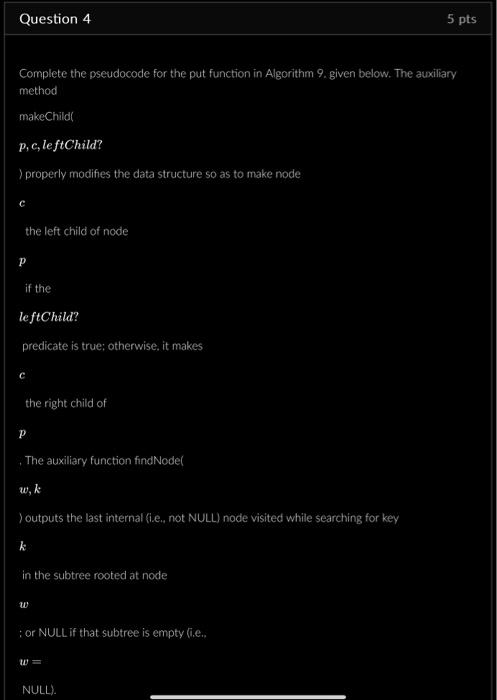 Question 4

5 pts

Complete the pseudocode for the put function in Algorithm 9, given below. The auxiliary method

makeChild(

$p, c, leftChild?$

) properly modifies the data structure so as to make node

$c$

the left child of node

$p$

if the

$leftChild?$

predicate is true; otherwise, it makes

$c$

the right child of

$p$

. The auxiliary function findNode(

$w, k$

) outputs the last internal (i.e., not NULL) node visited while searching for key

$k$

in the subtree rooted at node

$w$

; or NULL if that subtree is empty (i.e.,

$w =$

NULL).